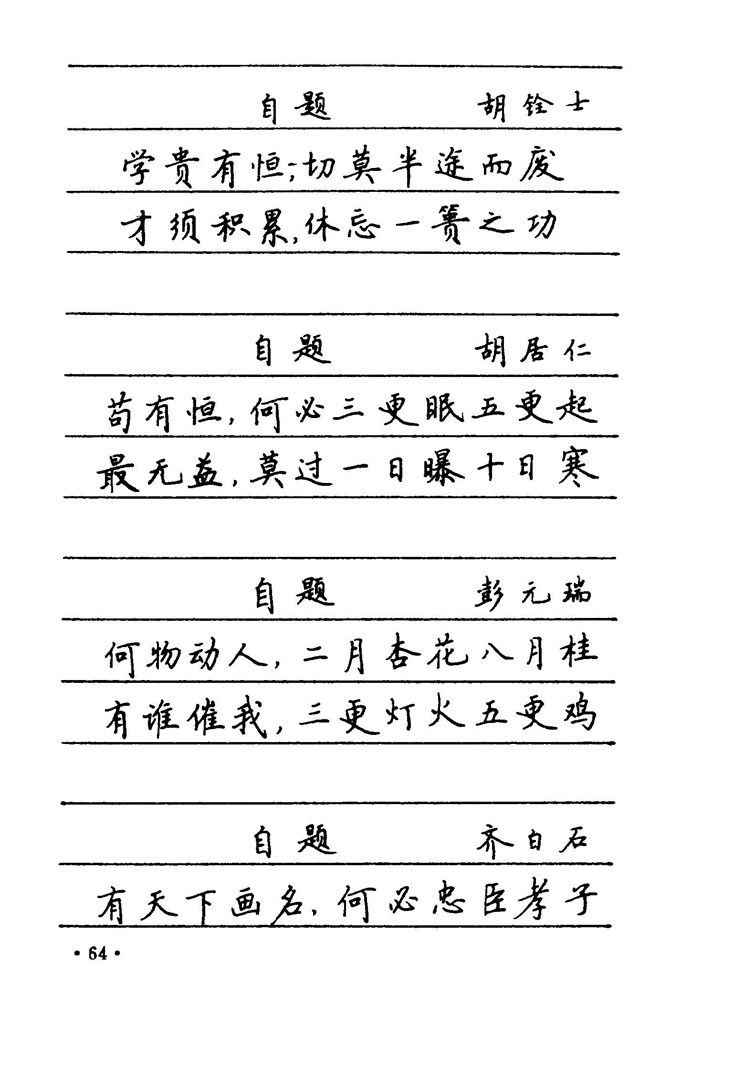 自题　　胡铨士

学贵有恒；切莫半途而废
才须积累，休忘一篑之功

自题　　胡居仁

苟有恒，何必三更眠五更起
最无益，莫过一日曝十日寒

自题　　彭元瑞

何物动人，二月杏花八月桂
有谁催我，三更灯火五更鸡

自题　　齐白石

有天下画名，何必忠臣孝子

· 64 ·